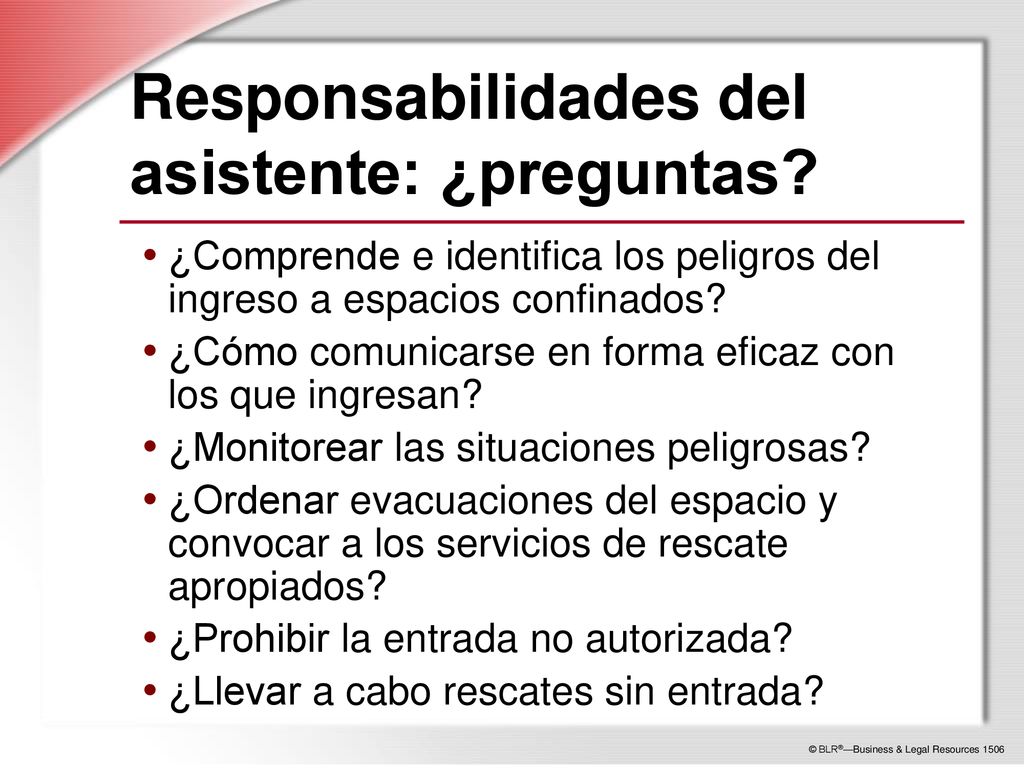 Responsabilidades del asistente: ¿preguntas?

• ¿Comprende e identifica los peligros del ingreso a espacios confinados?
• ¿Cómo comunicarse en forma eficaz con los que ingresan?
• ¿Monitorear las situaciones peligrosas?
• ¿Ordenar evacuaciones del espacio y convocar a los servicios de rescate apropiados?
• ¿Prohibir la entrada no autorizada?
• ¿Llevar a cabo rescates sin entrada?

© BLR®—Business & Legal Resources 1506